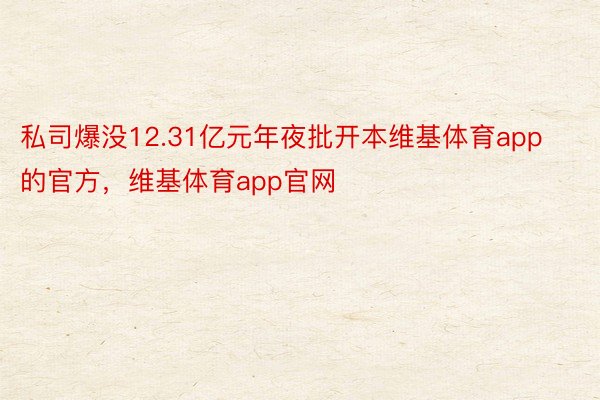 私司爆没12.31亿元年夜批开本维基体育app的官方，维基体育app官网